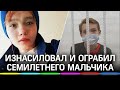 ИЗНАСИЛОВАЛ И ОГРАБИЛ СЕМИЛЕТНЕГО МАЛЬЧИКА